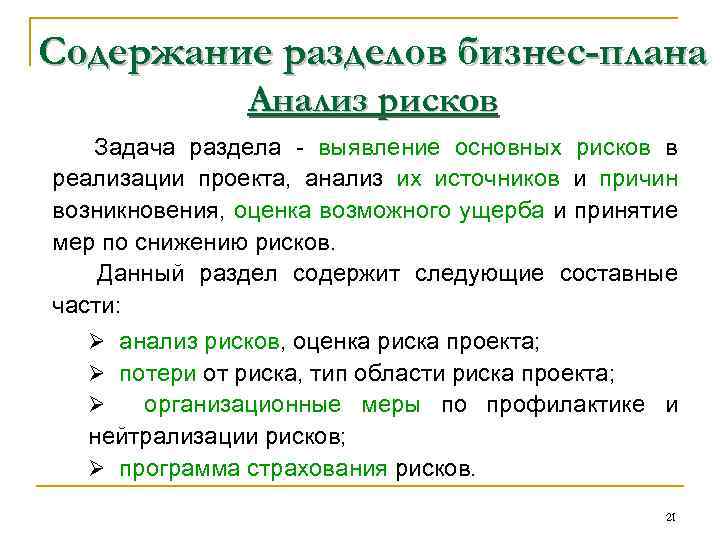 Содержание разделов бизнес-плана
Анализ рисков

Задача раздела - выявление основных рисков в реализации проекта, анализ их источников и причин возникновения, оценка возможного ущерба и принятие мер по снижению рисков.

Данный раздел содержит следующие составные части:

➢ анализ рисков, оценка риска проекта;
➢ потери от риска, тип области риска проекта;
➢ организационные меры по профилактике и нейтрализации рисков;
➢ программа страхования рисков.

21